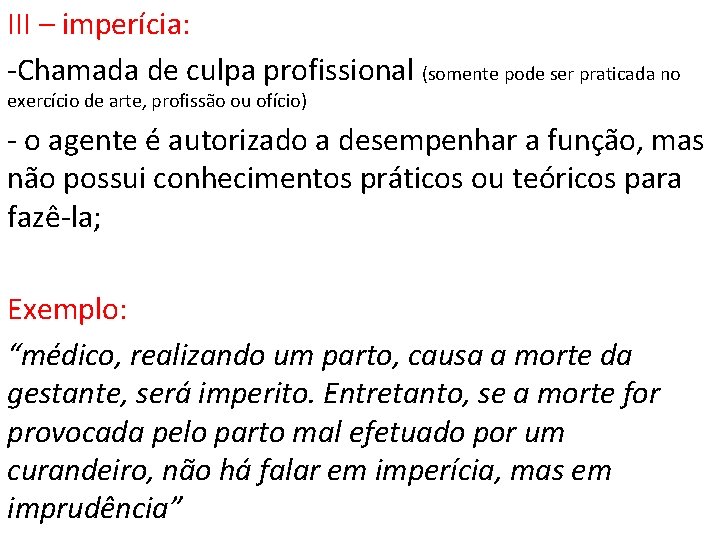 III – imperícia:

-Chamada de culpa profissional (somente pode ser praticada no exercício de arte, profissão ou ofício)

- o agente é autorizado a desempenhar a função, mas não possui conhecimentos práticos ou teóricos para fazê-la;

Exemplo:

“médico, realizando um parto, causa a morte da gestante, será imperito. Entretanto, se a morte for provocada pelo parto mal efetuado por um curandeiro, não há falar em imperícia, mas em imprudência”